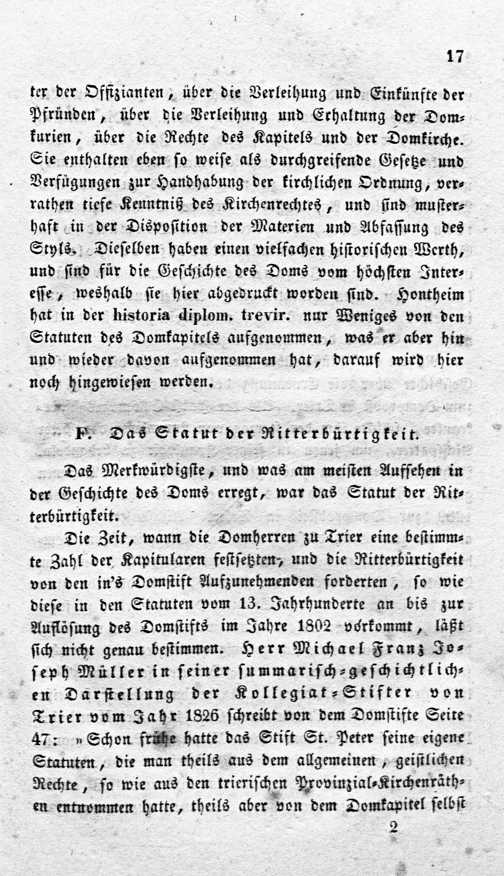 17

ter der Offizianten, über die Verleihung und Einkünfte der Pfründen, über die Verleihung und Erhaltung der Domkurien, über die Rechte des Kapitels und der Domkirche. Sie enthalten eben so weise als durchgreifende Gesetze und Verfügungen zur Handhabung der kirchlichen Ordnung, verrathen tiefe Kenntniß des Kirchenrechtes, und sind musterhaft in der Disposition der Materien und Abfassung des Styls. Dieselben haben einen vielfachen historischen Werth, und sind für die Geschichte des Doms vom höchsten Interesse, weshalb sie hier abgedruckt worden sind. Hontheim hat in der historia diplom. trevir. nur Weniges von den Statuten des Domkapitels aufgenommen, was er aber hin und wieder davon aufgenommen hat, darauf wird hier noch hingewiesen werden.

F. Das Statut der Ritterbürtigkeit.

Das Merkwürdigste, und was am meisten Aufsehen in der Geschichte des Doms erregt, war das Statut der Ritterbürtigkeit.

Die Zeit, wann die Domherren zu Trier eine bestimmte Zahl der Kapitularen festsetzten, und die Ritterbürtigkeit von den in's Domstift Aufzunehmenden forderten, so wie diese in den Statuten vom 13. Jahrhunderte an bis zur Auflösung des Domstifts im Jahre 1802 vorkommt, läßt sich nicht genau bestimmen. Herr Michael Franz Joseph Müller in seiner summarisch-geschichtlichen Darstellung der Kollegiat-Stifter von Trier vom Jahr 1826 schreibt von dem Domstifte Seite 47: »Schon frühe hatte das Stift St. Peter seine eigene Statuten, die man theils aus dem allgemeinen, geistlichen Rechte, so wie aus den trierischen Provinzial-Kirchenräthen entnommen hatte, theils aber von dem Domkapitel selbst

2